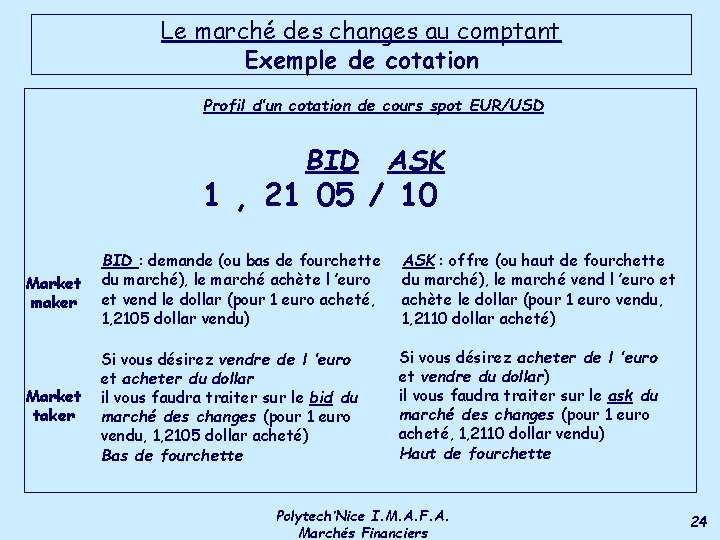 Le marché des changes au comptant
Exemple de cotation

Profil d'un cotation de cours spot EUR/USD

BID ASK
1 , 21 05 / 10

Market maker

BID : demande (ou bas de fourchette du marché), le marché achète l 'euro et vend le dollar (pour 1 euro acheté, 1,2105 dollar vendu)

ASK : offre (ou haut de fourchette du marché), le marché vend l 'euro et achète le dollar (pour 1 euro vendu, 1,2110 dollar acheté)

Market taker

Si vous désirez vendre de l 'euro et acheter du dollar
il vous faudra traiter sur le bid du marché des changes (pour 1 euro vendu, 1,2105 dollar acheté)
Bas de fourchette

Si vous désirez acheter de l 'euro et vendre du dollar)
il vous faudra traiter sur le ask du marché des changes (pour 1 euro acheté, 1,2110 dollar vendu)
Haut de fourchette

Polytech'Nice I.M.A.F.A.
Marchés Financiers

24